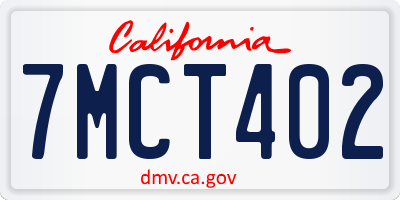 California

7MCT402

dmv.ca.gov